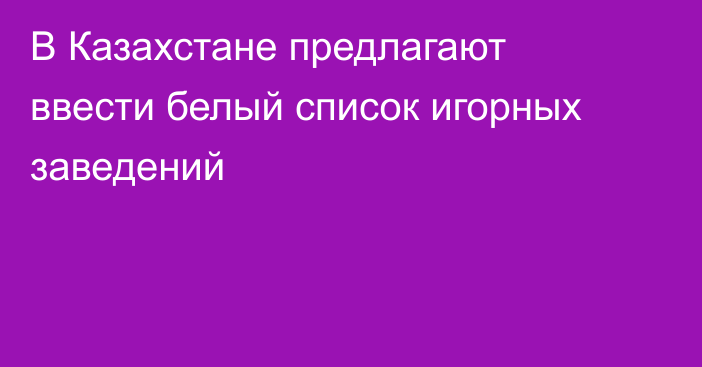 В Казахстане предлагают ввести белый список игорных заведений